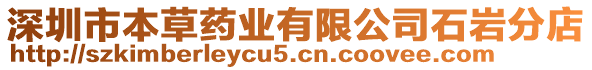 深圳市本草药业有限公司石岩分店
http://szkimberleycu5.cn.coovee.com